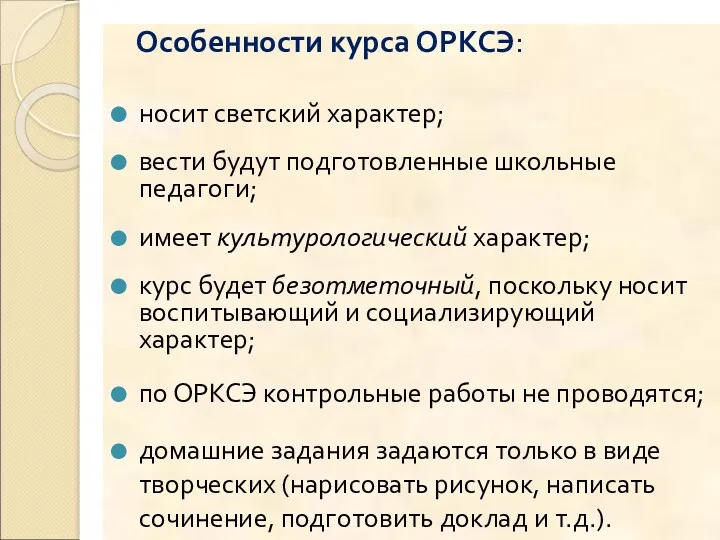 Особенности курса ОРКСЭ:

носит светский характер;

вести будут подготовленные школьные педагоги;

имеет культурологический характер;

курс будет безотметочный, поскольку носит воспитывающий и социализирующий характер;

по ОРКСЭ контрольные работы не проводятся;

домашние задания задаются только в виде творческих (нарисовать рисунок, написать сочинение, подготовить доклад и т.д.).